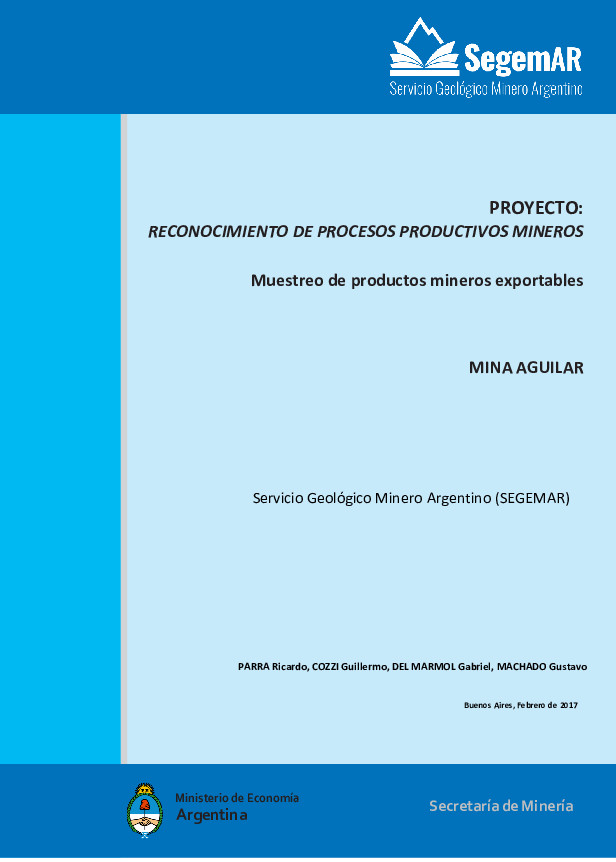 SegemAR
Servicio Geológico Minero Argentino

PROYECTO:
RECONOCIMIENTO DE PROCESOS PRODUCTIVOS MINEROS

Muestreo de productos mineros exportables

MINA AGUILAR

Servicio Geológico Minero Argentino (SEGEMAR)

PARRA Ricardo, COZZI Guillermo, DEL MARMOL Gabriel, MACHADO Gustavo

Buenos Aires, Febrero de 2017

Ministerio de Economía
Argentina

Secretaría de Minería